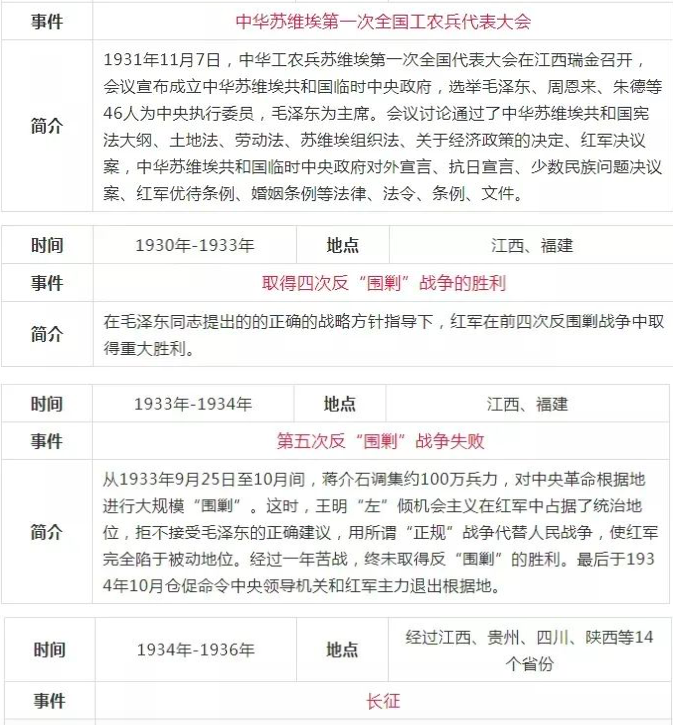 | 事件 | 中华苏维埃第一次全国工农兵代表大会 |
|---|---|
| 简介 | 1931年11月7日，中华工农兵苏维埃第一次全国代表大会在江西瑞金召开，会议宣布成立中华苏维埃共和国临时中央政府，选举毛泽东、周恩来、朱德等46人为中央执行委员，毛泽东为主席。会议讨论通过了中华苏维埃共和国宪法大纲、土地法、劳动法、苏维埃组织法、关于经济政策的决定、红军决议案，中华苏维埃共和国临时中央政府对外宣言、抗日宣言、少数民族问题决议案、红军优待条例、婚姻条例等法律、法令、条例、文件。 |

| 时间 | 1930年-1933年 | 地点 | 江西、福建 |
|---|---|---|---|
| 事件 | 取得四次反“围剿”战争的胜利 | | |
| 简介 | 在毛泽东同志提出的的正确的战略方针指导下，红军在前四次反围剿战争中取得重大胜利。 | | |

| 时间 | 1933年-1934年 | 地点 | 江西、福建 |
|---|---|---|---|
| 事件 | 第五次反“围剿”战争失败 | | |
| 简介 | 从1933年9月25日至10月间，蒋介石调集约100万兵力，对中央革命根据地进行大规模“围剿”。这时，王明“左”倾机会主义在红军中占据了统治地位，拒不接受毛泽东的正确建议，用所谓“正规”战争代替人民战争，使红军完全陷于被动地位。经过一年苦战，终未取得反“围剿”的胜利。最后于1934年10月仓促命令中央领导机关和红军主力退出根据地。 | | |

| 时间 | 1934年-1936年 | 地点 | 经过江西、贵州、四川、陕西等14个省份 |
|---|---|---|---|
| 事件 | 长征 | | |